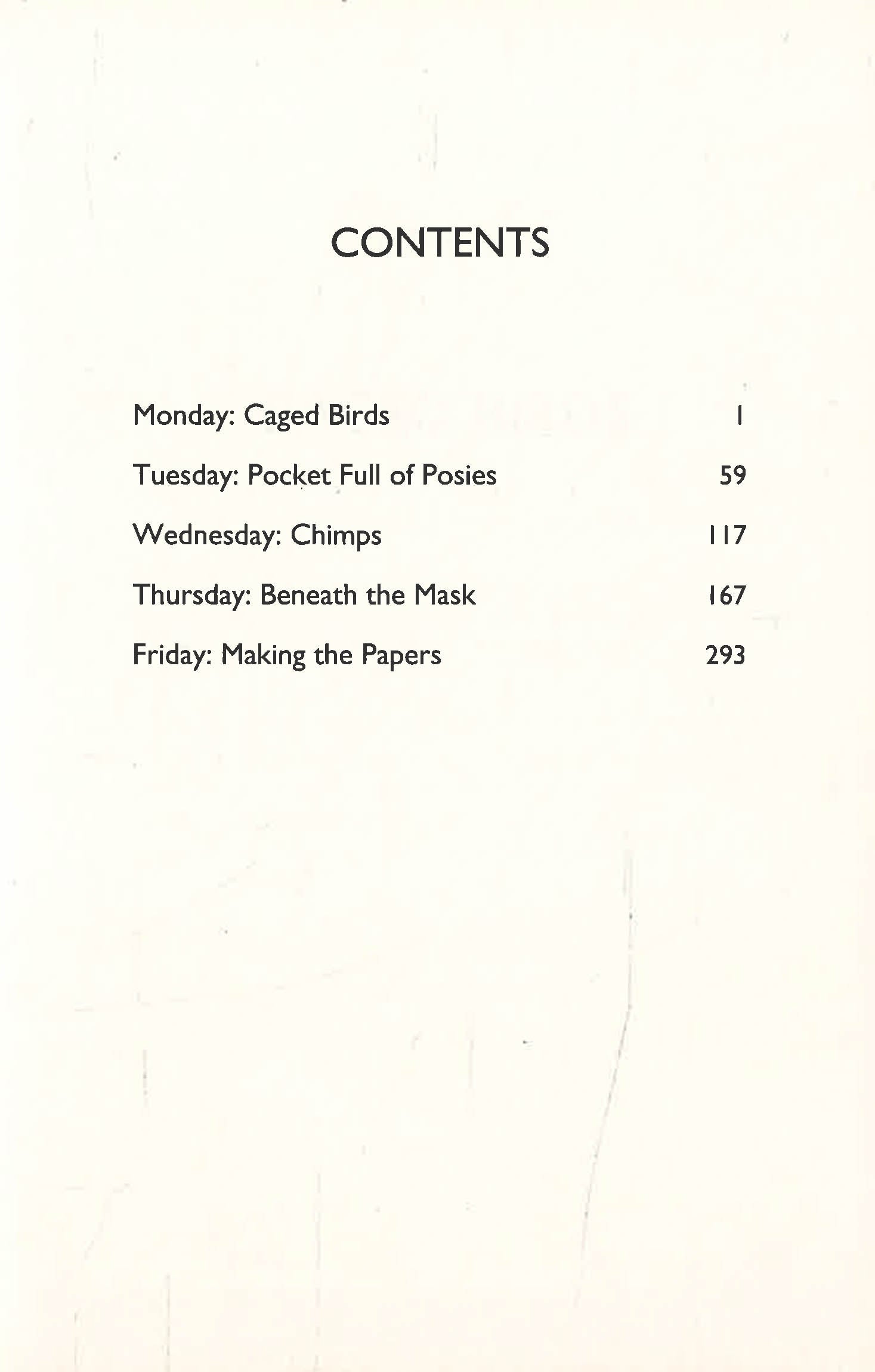 CONTENTS

Monday: Caged Birds 1

Tuesday: Pocket Full of Posies 59

Wednesday: Chimps 117

Thursday: Beneath the Mask 167

Friday: Making the Papers 293